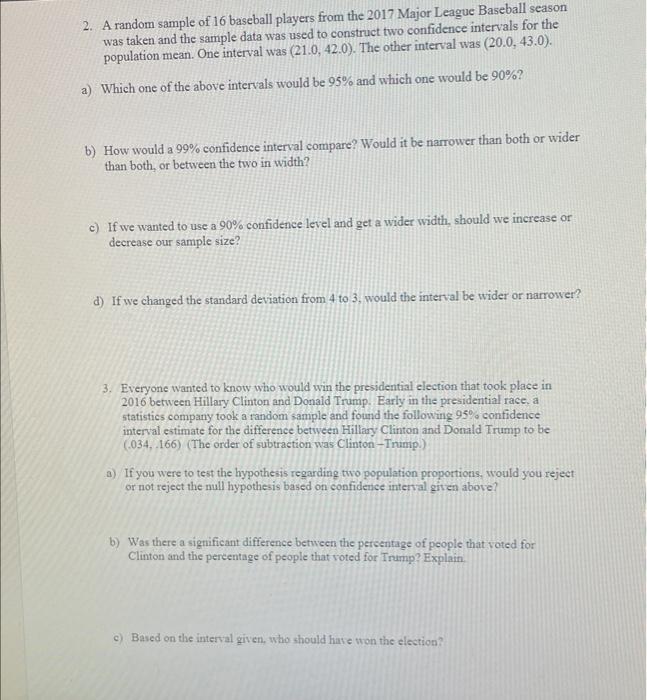 2. A random sample of 16 baseball players from the 2017 Major League Baseball season was taken and the sample data was used to construct two confidence intervals for the population mean. One interval was (21.0, 42.0). The other interval was (20.0, 43.0).

a) Which one of the above intervals would be 95% and which one would be 90%?

b) How would a 99% confidence interval compare? Would it be narrower than both or wider than both, or between the two in width?

c) If we wanted to use a 90% confidence level and get a wider width, should we increase or decrease our sample size?

d) If we changed the standard deviation from 4 to 3, would the interval be wider or narrower?

3. Everyone wanted to know who would win the presidential election that took place in 2016 between Hillary Clinton and Donald Trump. Early in the presidential race, a statistics company took a random sample and found the following 95% confidence interval estimate for the difference between Hillary Clinton and Donald Trump to be (.034, .166) (The order of subtraction was Clinton –Trump.)

a) If you were to test the hypothesis regarding two population proportions, would you reject or not reject the null hypothesis based on confidence interval given above?

b) Was there a significant difference between the percentage of people that voted for Clinton and the percentage of people that voted for Trump? Explain.

c) Based on the interval given, who should have won the election?